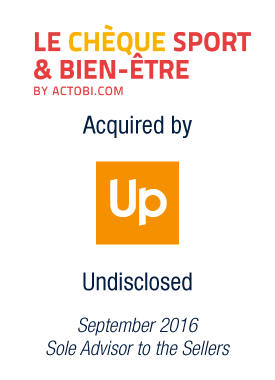 LE CHÈQUE SPORT & BIEN-ÊTRE
BY ACTOBI.COM

Acquired by

Up

Undisclosed

September 2016
Sole Advisor to the Sellers